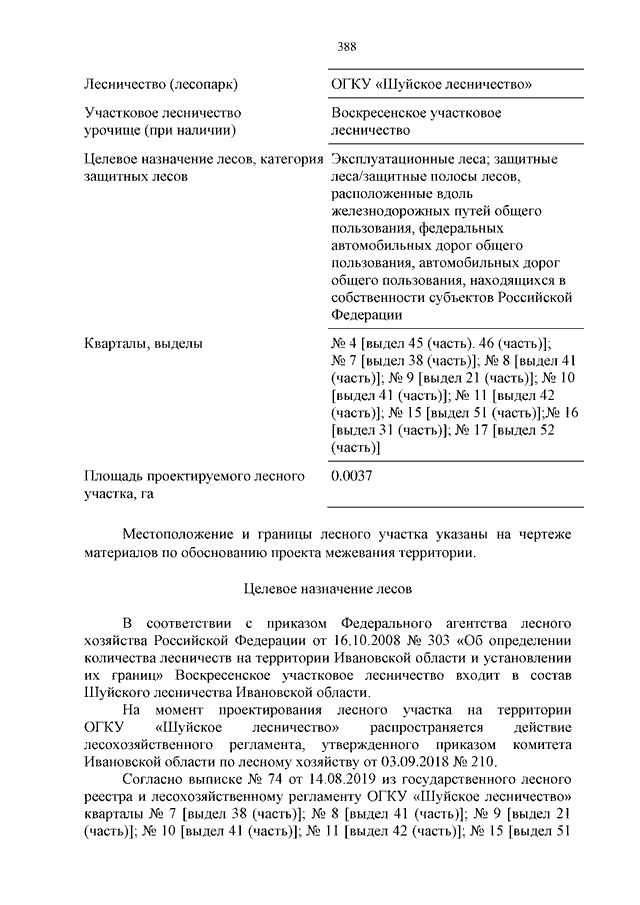 388

| | |
|---|---|
| Лесничество (лесопарк) | ОГКУ «Шуйское лесничество» |
| Участковое лесничество урочище (при наличии) | Воскресенское участковое лесничество |
| Целевое назначение лесов, категория защитных лесов | Эксплуатационные леса; защитные леса/защитные полосы лесов, расположенные вдоль железнодорожных путей общего пользования, федеральных автомобильных дорог общего пользования, автомобильных дорог общего пользования, находящихся в собственности субъектов Российской Федерации |
| Кварталы, выделы | № 4 [выдел 45 (часть). 46 (часть)]; № 7 [выдел 38 (часть)]; № 8 [выдел 41 (часть)]; № 9 [выдел 21 (часть)]; № 10 [выдел 41 (часть)]; № 11 [выдел 42 (часть)]; № 15 [выдел 51 (часть)];№ 16 [выдел 31 (часть)]; № 17 [выдел 52 (часть)] |
| Площадь проектируемого лесного участка, га | 0.0037 |

Местоположение и границы лесного участка указаны на чертеже материалов по обоснованию проекта межевания территории.

Целевое назначение лесов

В соответствии с приказом Федерального агентства лесного хозяйства Российской Федерации от 16.10.2008 № 303 «Об определении количества лесничеств на территории Ивановской области и установлении их границ» Воскресенское участковое лесничество входит в состав Шуйского лесничества Ивановской области.

На момент проектирования лесного участка на территории ОГКУ «Шуйское лесничество» распространяется действие лесохозяйственного регламента, утвержденного приказом комитета Ивановской области по лесному хозяйству от 03.09.2018 № 210.

Согласно выписке № 74 от 14.08.2019 из государственного лесного реестра и лесохозяйственному регламенту ОГКУ «Шуйское лесничество» кварталы № 7 [выдел 38 (часть)]; № 8 [выдел 41 (часть)]; № 9 [выдел 21 (часть)]; № 10 [выдел 41 (часть)]; № 11 [выдел 42 (часть)]; № 15 [выдел 51